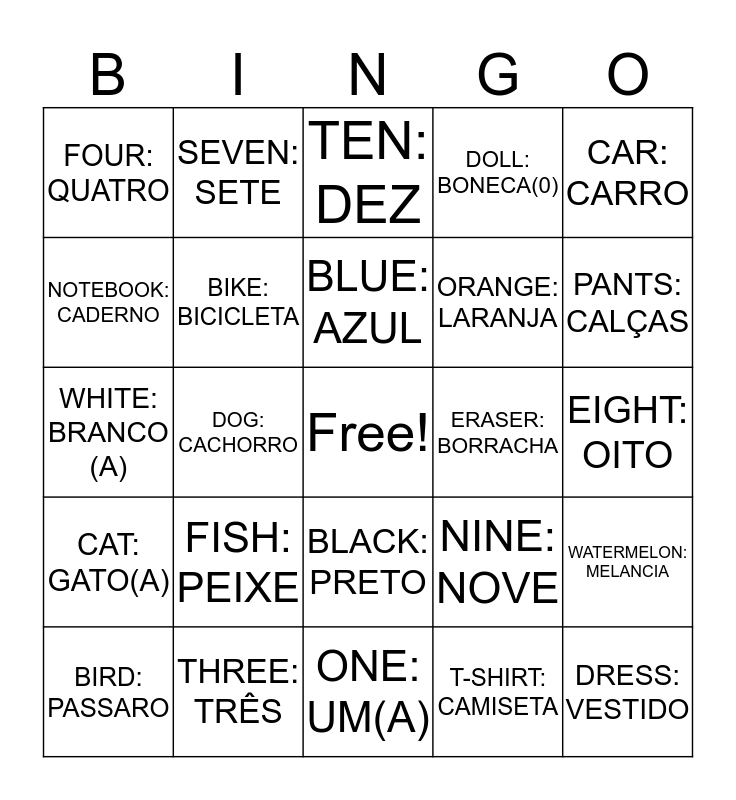 | B | I | N | G | O |
|---|---|---|---|---|
| FOUR: QUATRO | SEVEN: SETE | TEN: DEZ | DOLL: BONECA(0) | CAR: CARRO |
| NOTEBOOK: CADERNO | BIKE: BICICLETA | BLUE: AZUL | ORANGE: LARANJA | PANTS: CALÇAS |
| WHITE: BRANCO (A) | DOG: CACHORRO | Free! | ERASER: BORRACHA | EIGHT: OITO |
| CAT: GATO(A) | FISH: PEIXE | BLACK: PRETO | NINE: NOVE | WATERMELON: MELANCIA |
| BIRD: PASSARO | THREE: TRÊS | ONE: UM(A) | T-SHIRT: CAMISETA | DRESS: VESTIDO |